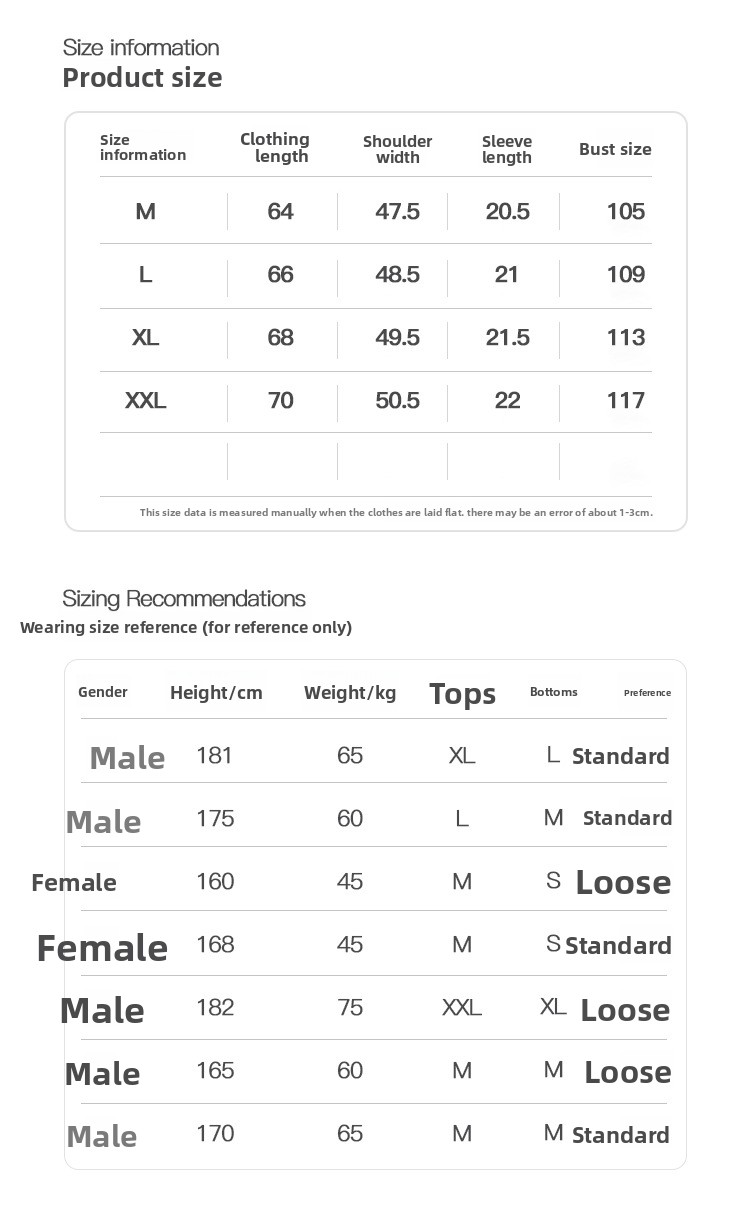 Size information
Product size

| Size information | Clothing length | Shoulder width | Sleeve length | Bust size |
|---|---|---|---|---|
| M | 64 | 47.5 | 20.5 | 105 |
| L | 66 | 48.5 | 21 | 109 |
| XL | 68 | 49.5 | 21.5 | 113 |
| XXL | 70 | 50.5 | 22 | 117 |
| | | | | |

This size data is measured manually when the clothes are laid flat. there may be an error of about 1-3cm.

Sizing Recommendations
Wearing size reference (for reference only)

| Gender | Height/cm | Weight/kg | Tops | Bottoms | Preference |
|---|---|---|---|---|---|
| Male | 181 | 65 | XL | L | Standard |
| Male | 175 | 60 | L | M | Standard |
| Female | 160 | 45 | M | S | Loose |
| Female | 168 | 45 | M | S | Standard |
| Male | 182 | 75 | XXL | XL | Loose |
| Male | 165 | 60 | M | M | Loose |
| Male | 170 | 65 | M | M | Standard |